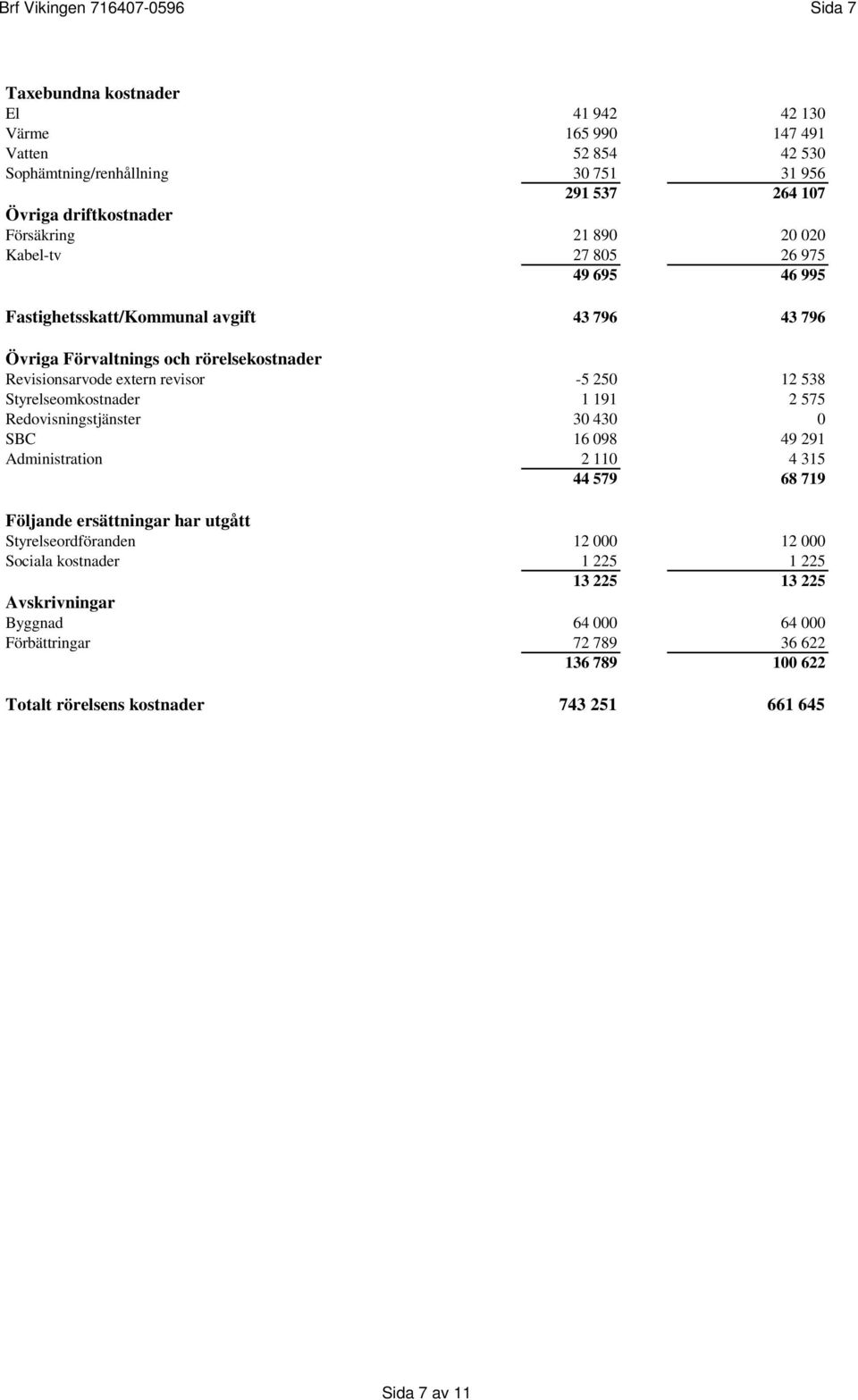 Brf Vikingen 716407-0596 Sida 7

| | | |
|---|---|---|
| **Taxebundna kostnader** | | |
| El | 41 942 | 42 130 |
| Värme | 165 990 | 147 491 |
| Vatten | 52 854 | 42 530 |
| Sophämtning/renhållning | 30 751 | 31 956 |
| | **291 537** | **264 107** |
| **Övriga driftkostnader** | | |
| Försäkring | 21 890 | 20 020 |
| Kabel-tv | 27 805 | 26 975 |
| | **49 695** | **46 995** |
| **Fastighetsskatt/Kommunal avgift** | **43 796** | **43 796** |
| **Övriga Förvaltnings och rörelsekostnader** | | |
| Revisionsarvode extern revisor | -5 250 | 12 538 |
| Styrelseomkostnader | 1 191 | 2 575 |
| Redovisningstjänster | 30 430 | 0 |
| SBC | 16 098 | 49 291 |
| Administration | 2 110 | 4 315 |
| | **44 579** | **68 719** |
| **Följande ersättningar har utgått** | | |
| Styrelseordföranden | 12 000 | 12 000 |
| Sociala kostnader | 1 225 | 1 225 |
| | **13 225** | **13 225** |
| **Avskrivningar** | | |
| Byggnad | 64 000 | 64 000 |
| Förbättringar | 72 789 | 36 622 |
| | **136 789** | **100 622** |
| **Totalt rörelsens kostnader** | **743 251** | **661 645** |

Sida 7 av 11